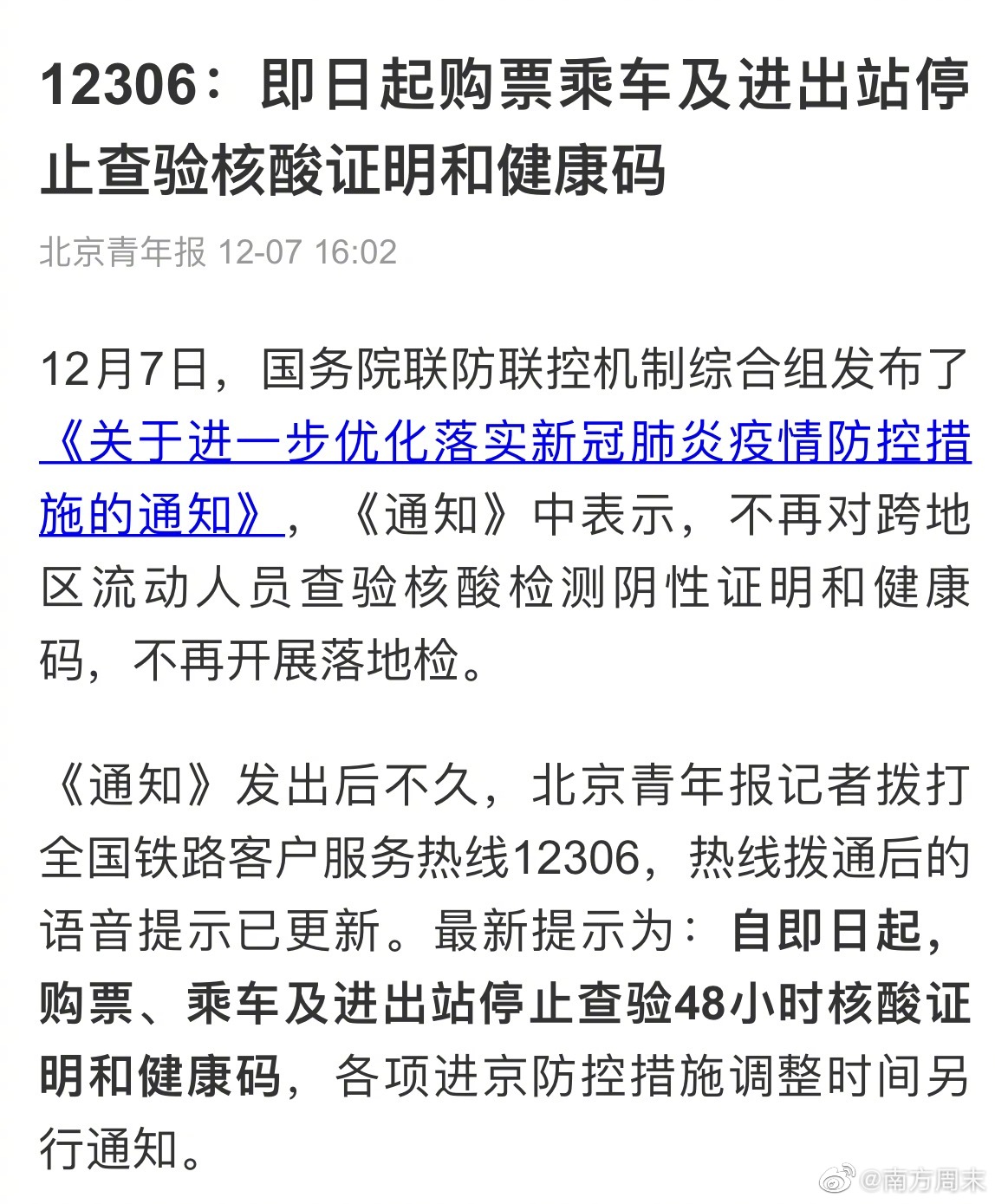 12306：即日起购票乘车及进出站停止查验核酸证明和健康码

北京青年报 12-07 16:02

12月7日，国务院联防联控机制综合组发布了《关于进一步优化落实新冠肺炎疫情防控措施的通知》，《通知》中表示，不再对跨地区流动人员查验核酸检测阴性证明和健康码，不再开展落地检。

《通知》发出后不久，北京青年报记者拨打全国铁路客户服务热线12306，热线拨通后的语音提示已更新。最新提示为：自即日起，购票、乘车及进出站停止查验48小时核酸证明和健康码，各项进京防控措施调整时间另行通知。

@南方周末